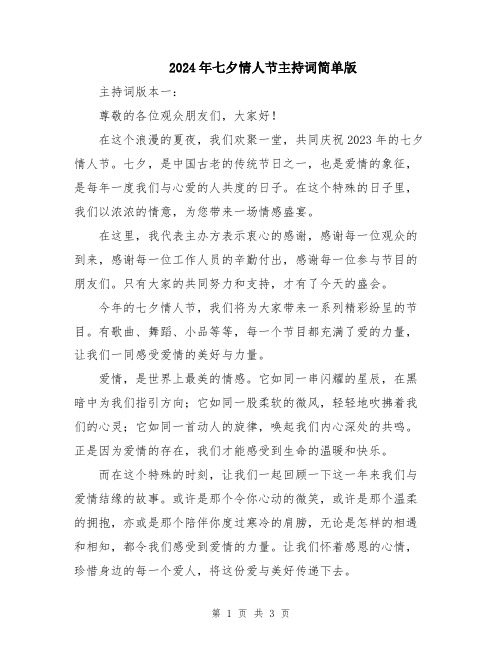 2024年七夕情人节主持词简单版

主持词版本一：

尊敬的各位观众朋友们，大家好！

在这个浪漫的夏夜，我们欢聚一堂，共同庆祝2023年的七夕情人节。七夕，是中国古老的传统节日之一，也是爱情的象征，是每年一度我们与心爱的人共度的日子。在这个特殊的日子里，我们以浓浓的情意，为您带来一场情感盛宴。

在这里，我代表主办方表示衷心的感谢，感谢每一位观众的到来，感谢每一位工作人员的辛勤付出，感谢每一位参与节目的朋友们。只有大家的共同努力和支持，才有了今天的盛会。

今年的七夕情人节，我们将为大家带来一系列精彩纷呈的节目。有歌曲、舞蹈、小品等等，每一个节目都充满了爱的力量，让我们一同感受爱情的美好与力量。

爱情，是世界上最美的情感。它如同一串闪耀的星辰，在黑暗中为我们指引方向；它如同一股柔软的微风，轻轻地吹拂着我们的心灵；它如同一首动人的旋律，唤起我们内心深处的共鸣。正是因为爱情的存在，我们才能感受到生命的温暖和快乐。

而在这个特殊的时刻，让我们一起回顾一下这一年来我们与爱情结缘的故事。或许是那个令你心动的微笑，或许是那个温柔的拥抱，亦或是那个陪伴你度过寒冷的肩膀，无论是怎样的相遇和相知，都令我们感受到爱情的力量。让我们怀着感恩的心情，珍惜身边的每一个爱人，将这份爱与美好传递下去。

第 1 页 共 3 页